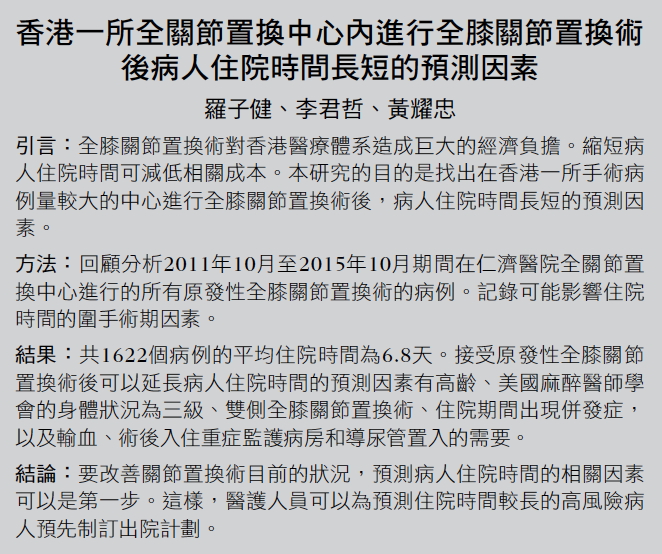 香港一所全關節置換中心內進行全膝關節置換術後病人住院時間長短的預測因素

羅子健、李君哲、黃耀忠

引言：全膝關節置換術對香港醫療體系造成巨大的經濟負擔。縮短病人住院時間可減低相關成本。本研究的目的是找出在香港一所手術病例量較大的中心進行全膝關節置換術後，病人住院時間長短的預測因素。

方法：回顧分析2011年10月至2015年10月期間在仁濟醫院全關節置換中心進行的所有原發性全膝關節置換術的病例。記錄可能影響住院時間的圍手術期因素。

結果：共1622個病例的平均住院時間為6.8天。接受原發性全膝關節置換術後可以延長病人住院時間的預測因素有高齡、美國麻醉醫師學會的身體狀況為三級、雙側全膝關節置換術、住院期間出現併發症，以及輸血、術後入住重症監護病房和導尿管置入的需要。

結論：要改善關節置換術目前的狀況，預測病人住院時間的相關因素可以是第一步。這樣，醫護人員可以為預測住院時間較長的高風險病人預先制訂出院計劃。